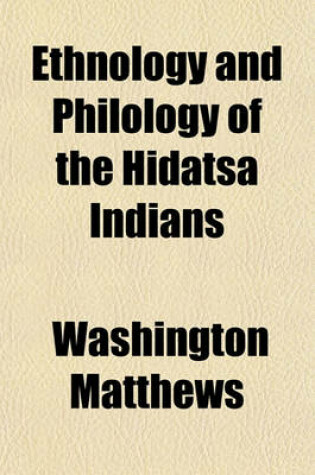 Ethnology and Philology of the Hidatsa Indians

Washington Matthews